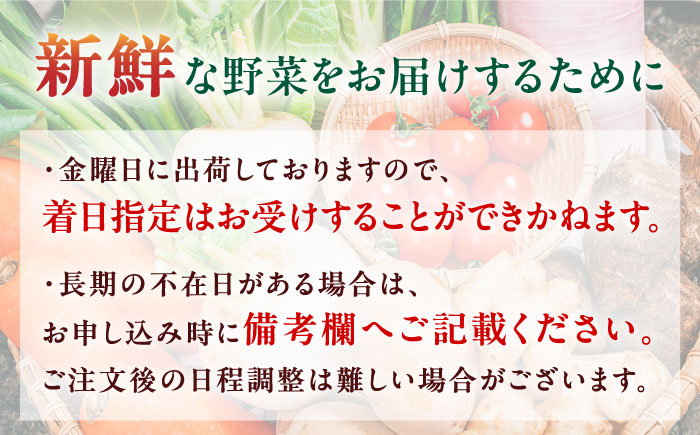 新鮮な野菜をお届けするために

・金曜日に出荷しておりますので、
着日指定はお受けすることができかねます。

・長期の不在日がある場合は、
お申し込み時に備考欄へご記載ください。
ご注文後の日程調整は難しい場合がございます。